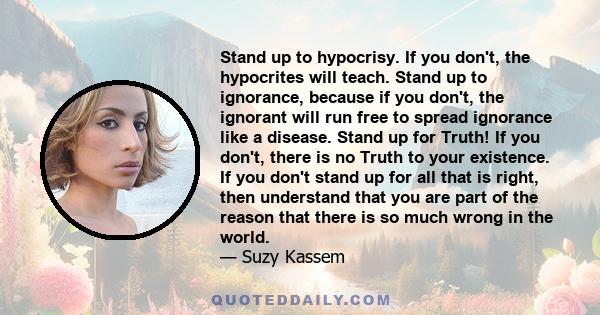 Stand up to hypocrisy. If you don't, the hypocrites will teach. Stand up to ignorance, because if you don't, the ignorant will run free to spread ignorance like a disease. Stand up for Truth! If you don't, there is no Truth to your existence. If you don't stand up for all that is right, then understand that you are part of the reason that there is so much wrong in the world.
— Suzy Kassem

QUOTEDDAILY.COM